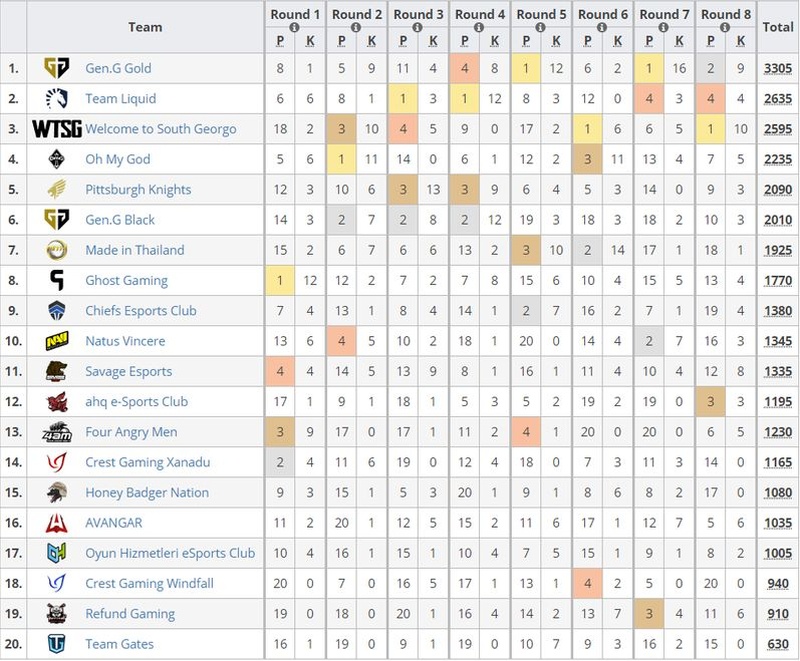 | | Team | Round 1 P | Round 1 K | Round 2 P | Round 2 K | Round 3 P | Round 3 K | Round 4 P | Round 4 K | Round 5 P | Round 5 K | Round 6 P | Round 6 K | Round 7 P | Round 7 K | Round 8 P | Round 8 K | Total |
|---|---|---|---|---|---|---|---|---|---|---|---|---|---|---|---|---|---|---|
| 1. | Gen.G Gold | 8 | 1 | 5 | 9 | 11 | 4 | 4 | 8 | 1 | 12 | 6 | 2 | 1 | 16 | 2 | 9 | 3305 |
| 2. | Team Liquid | 6 | 6 | 8 | 1 | 1 | 3 | 1 | 12 | 8 | 3 | 12 | 0 | 4 | 3 | 4 | 4 | 2635 |
| 3. | WTSG Welcome to South Georgo | 18 | 2 | 3 | 10 | 4 | 5 | 9 | 0 | 17 | 2 | 1 | 6 | 6 | 5 | 1 | 10 | 2595 |
| 4. | Oh My God | 5 | 6 | 1 | 11 | 14 | 0 | 6 | 1 | 12 | 2 | 3 | 11 | 13 | 4 | 7 | 5 | 2235 |
| 5. | Pittsburgh Knights | 12 | 3 | 10 | 6 | 3 | 13 | 3 | 9 | 6 | 4 | 5 | 3 | 14 | 0 | 9 | 3 | 2090 |
| 6. | Gen.G Black | 14 | 3 | 2 | 7 | 2 | 8 | 2 | 12 | 19 | 3 | 18 | 3 | 18 | 2 | 10 | 3 | 2010 |
| 7. | Made in Thailand | 15 | 2 | 6 | 7 | 6 | 6 | 13 | 2 | 3 | 10 | 2 | 14 | 17 | 1 | 18 | 1 | 1925 |
| 8. | Ghost Gaming | 1 | 12 | 12 | 2 | 7 | 2 | 7 | 8 | 15 | 6 | 10 | 4 | 15 | 5 | 13 | 4 | 1770 |
| 9. | Chiefs Esports Club | 7 | 4 | 13 | 1 | 8 | 4 | 14 | 1 | 2 | 7 | 16 | 2 | 7 | 1 | 19 | 4 | 1380 |
| 10. | Natus Vincere | 13 | 6 | 4 | 5 | 10 | 2 | 18 | 1 | 20 | 0 | 14 | 4 | 2 | 7 | 16 | 3 | 1345 |
| 11. | Savage Esports | 4 | 4 | 14 | 5 | 13 | 9 | 8 | 1 | 16 | 1 | 11 | 4 | 10 | 4 | 12 | 8 | 1335 |
| 12. | ahq e-Sports Club | 17 | 1 | 9 | 1 | 18 | 1 | 5 | 3 | 5 | 2 | 19 | 2 | 19 | 0 | 3 | 3 | 1195 |
| 13. | Four Angry Men | 3 | 9 | 17 | 0 | 17 | 1 | 11 | 2 | 4 | 1 | 20 | 0 | 20 | 0 | 6 | 5 | 1230 |
| 14. | Crest Gaming Xanadu | 2 | 4 | 11 | 6 | 19 | 0 | 12 | 4 | 18 | 0 | 7 | 3 | 11 | 3 | 14 | 0 | 1165 |
| 15. | Honey Badger Nation | 9 | 3 | 15 | 1 | 5 | 3 | 20 | 1 | 9 | 1 | 8 | 6 | 8 | 2 | 17 | 0 | 1080 |
| 16. | AVANGAR | 11 | 2 | 20 | 1 | 12 | 5 | 15 | 2 | 11 | 6 | 17 | 1 | 12 | 7 | 5 | 6 | 1035 |
| 17. | Oyun Hizmetleri eSports Club | 10 | 4 | 16 | 1 | 15 | 1 | 10 | 4 | 7 | 5 | 15 | 1 | 9 | 1 | 8 | 2 | 1005 |
| 18. | Crest Gaming Windfall | 20 | 0 | 7 | 0 | 16 | 5 | 17 | 1 | 13 | 1 | 4 | 2 | 5 | 0 | 20 | 0 | 940 |
| 19. | Refund Gaming | 19 | 0 | 18 | 0 | 20 | 1 | 16 | 4 | 14 | 2 | 13 | 7 | 3 | 4 | 11 | 6 | 910 |
| 20. | Team Gates | 16 | 1 | 19 | 0 | 9 | 1 | 19 | 0 | 10 | 7 | 9 | 3 | 16 | 2 | 15 | 0 | 630 |